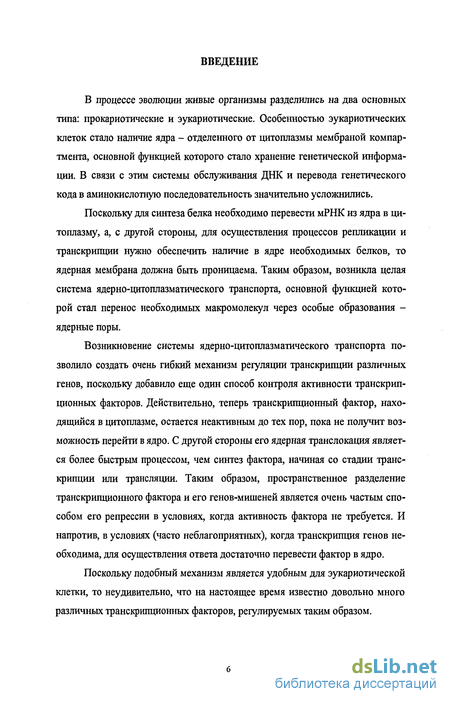 ВВЕДЕНИЕ

В процессе эволюции живые организмы разделились на два основных типа: прокариотические и эукариотические. Особенностью эукариотических клеток стало наличие ядра – отделенного от цитоплазмы мембраной компартмента, основной функцией которого стало хранение генетической информации. В связи с этим системы обслуживания ДНК и перевода генетического кода в аминокислотную последовательность значительно усложнились.

Поскольку для синтеза белка необходимо перевести мРНК из ядра в цитоплазму, а, с другой стороны, для осуществления процессов репликации и транскрипции нужно обеспечить наличие в ядре необходимых белков, то ядерная мембрана должна быть проницаема. Таким образом, возникла целая система ядерно-цитоплазматического транспорта, основной функцией которой стал перенос необходимых макромолекул через особые образования – ядерные поры.

Возникновение системы ядерно-цитоплазматического транспорта позволило создать очень гибкий механизм регуляции транскрипции различных генов, поскольку добавило еще один способ контроля активности транскрипционных факторов. Действительно, теперь транскрипционный фактор, находящийся в цитоплазме, остается неактивным до тех пор, пока не получит возможность перейти в ядро. С другой стороны его ядерная транслокация является более быстрым процессом, чем синтез фактора, начиная со стадии транскрипции или трансляции. Таким образом, пространственное разделение транскрипционного фактора и его генов-мишеней является очень частым способом его репрессии в условиях, когда активность фактора не требуется. И напротив, в условиях (часто неблагоприятных), когда транскрипция генов необходима, для осуществления ответа достаточно перевести фактор в ядро.

Поскольку подобный механизм является удобным для эукариотической клетки, то неудивительно, что на настоящее время известно довольно много различных транскрипционных факторов, регулируемых таким образом.

6

dsLib.net
библиотека диссертаций